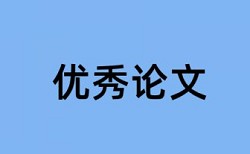 优秀论文